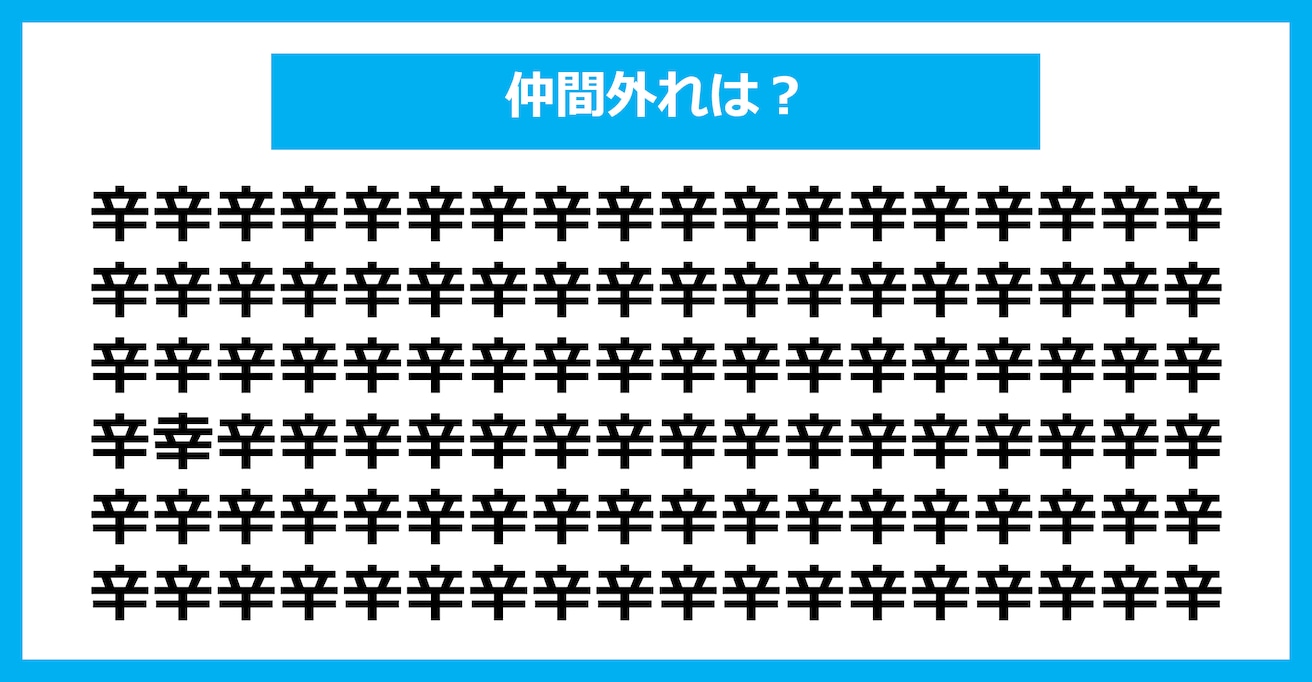 仲間外れは？

辛辛辛辛辛辛辛辛辛辛辛辛辛辛辛辛辛辛
辛辛辛辛辛辛辛辛辛辛辛辛辛辛辛辛辛辛
辛辛辛辛辛辛辛辛辛辛辛辛辛辛辛辛辛辛
辛幸辛辛辛辛辛辛辛辛辛辛辛辛辛辛辛辛
辛辛辛辛辛辛辛辛辛辛辛辛辛辛辛辛辛辛
辛辛辛辛辛辛辛辛辛辛辛辛辛辛辛辛辛辛